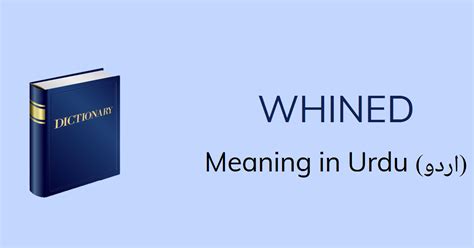 DICTIONARY

WHINED

Meaning in Urdu (اردو)